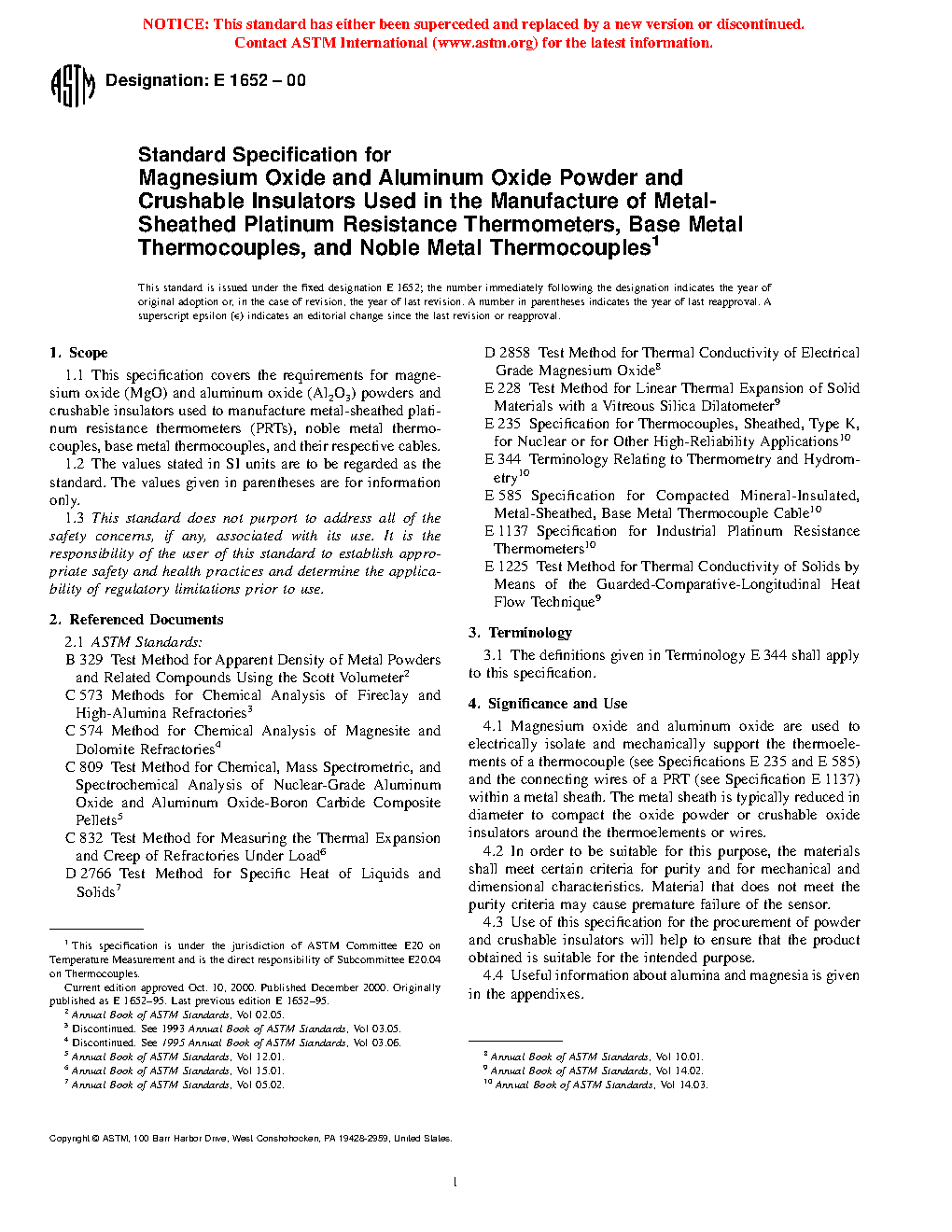 NOTICE: This standard has either been superceded and replaced by a new version or discontinued. Contact ASTM International (www.astm.org) for the latest information.

ASTM Designation: E 1652 – 00

Standard Specification for
Magnesium Oxide and Aluminum Oxide Powder and Crushable Insulators Used in the Manufacture of Metal-Sheathed Platinum Resistance Thermometers, Base Metal Thermocouples, and Noble Metal Thermocouples$^1$

This standard is issued under the fixed designation E 1652; the number immediately following the designation indicates the year of original adoption or, in the case of revision, the year of last revision. A number in parentheses indicates the year of last reapproval. A superscript epsilon (ε) indicates an editorial change since the last revision or reapproval.

1. Scope

1.1 This specification covers the requirements for magnesium oxide (MgO) and aluminum oxide ($Al_2O_3$) powders and crushable insulators used to manufacture metal-sheathed platinum resistance thermometers (PRTs), noble metal thermocouples, base metal thermocouples, and their respective cables.

1.2 The values stated in SI units are to be regarded as the standard. The values given in parentheses are for information only.

1.3 This standard does not purport to address all of the safety concerns, if any, associated with its use. It is the responsibility of the user of this standard to establish appropriate safety and health practices and determine the applicability of regulatory limitations prior to use.

2. Referenced Documents

2.1 ASTM Standards:
B 329 Test Method for Apparent Density of Metal Powders and Related Compounds Using the Scott Volumeter$^2$
C 573 Methods for Chemical Analysis of Fireclay and High-Alumina Refractories$^3$
C 574 Method for Chemical Analysis of Magnesite and Dolomite Refractories$^4$
C 809 Test Method for Chemical, Mass Spectrometric, and Spectrochemical Analysis of Nuclear-Grade Aluminum Oxide and Aluminum Oxide-Boron Carbide Composite Pellets$^5$
C 832 Test Method for Measuring the Thermal Expansion and Creep of Refractories Under Load$^6$
D 2766 Test Method for Specific Heat of Liquids and Solids$^7$

$^1$ This specification is under the jurisdiction of ASTM Committee E20 on Temperature Measurement and is the direct responsibility of Subcommittee E20.04 on Thermocouples.
Current edition approved Oct. 10, 2000. Published December 2000. Originally published as E 1652–95. Last previous edition E 1652–95.
$^2$ Annual Book of ASTM Standards, Vol 02.05.
$^3$ Discontinued. See 1993 Annual Book of ASTM Standards, Vol 03.05.
$^4$ Discontinued. See 1995 Annual Book of ASTM Standards, Vol 03.06.
$^5$ Annual Book of ASTM Standards, Vol 12.01.
$^6$ Annual Book of ASTM Standards, Vol 15.01.
$^7$ Annual Book of ASTM Standards, Vol 05.02.

D 2858 Test Method for Thermal Conductivity of Electrical Grade Magnesium Oxide$^8$
E 228 Test Method for Linear Thermal Expansion of Solid Materials with a Vitreous Silica Dilatometer$^9$
E 235 Specification for Thermocouples, Sheathed, Type K, for Nuclear or for Other High-Reliability Applications$^{10}$
E 344 Terminology Relating to Thermometry and Hydrometry$^{10}$
E 585 Specification for Compacted Mineral-Insulated, Metal-Sheathed, Base Metal Thermocouple Cable$^{10}$
E 1137 Specification for Industrial Platinum Resistance Thermometers$^{10}$
E 1225 Test Method for Thermal Conductivity of Solids by Means of the Guarded-Comparative-Longitudinal Heat Flow Technique$^9$

3. Terminology

3.1 The definitions given in Terminology E 344 shall apply to this specification.

4. Significance and Use

4.1 Magnesium oxide and aluminum oxide are used to electrically isolate and mechanically support the thermoelements of a thermocouple (see Specifications E 235 and E 585) and the connecting wires of a PRT (see Specification E 1137) within a metal sheath. The metal sheath is typically reduced in diameter to compact the oxide powder or crushable oxide insulators around the thermoelements or wires.

4.2 In order to be suitable for this purpose, the materials shall meet certain criteria for purity and for mechanical and dimensional characteristics. Material that does not meet the purity criteria may cause premature failure of the sensor.

4.3 Use of this specification for the procurement of powder and crushable insulators will help to ensure that the product obtained is suitable for the intended purpose.

4.4 Useful information about alumina and magnesia is given in the appendixes.

$^8$ Annual Book of ASTM Standards, Vol 10.01.
$^9$ Annual Book of ASTM Standards, Vol 14.02.
$^{10}$ Annual Book of ASTM Standards, Vol 14.03.

Copyright © ASTM, 100 Barr Harbor Drive, West Conshohocken, PA 19428-2959, United States.

1